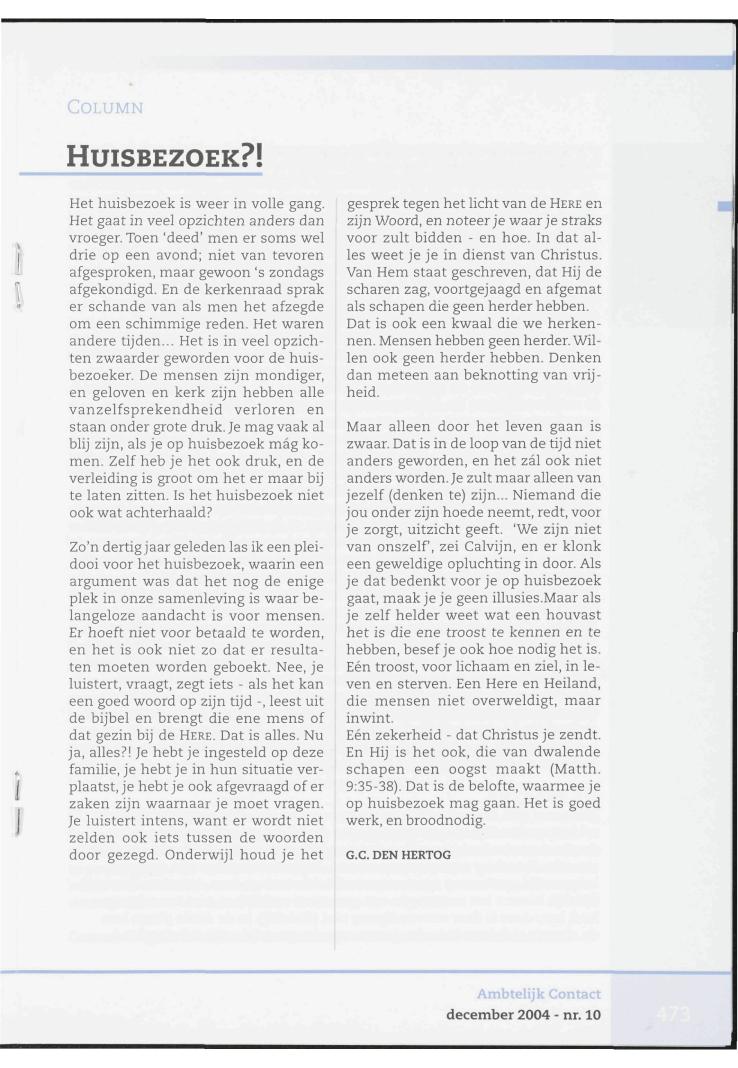 COLUMN

HUISBEZOEK?!

Het huisbezoek is weer in volle gang. Het gaat in veel opzichten anders dan vroeger. Toen 'deed' men er soms wel drie op een avond; niet van tevoren afgesproken, maar gewoon 's zondags afgekondigd. En de kerkenraad sprak er schande van als men het afzegde om een schimmige reden. Het waren andere tijden... Het is in veel opzichten zwaarder geworden voor de huisbezoeker. De mensen zijn mondiger, en geloven en kerk zijn hebben alle vanzelfsprekendheid verloren en staan onder grote druk. Je mag vaak al blij zijn, als je op huisbezoek mág komen. Zelf heb je het ook druk, en de verleiding is groot om het er maar bij te laten zitten. Is het huisbezoek niet ook wat achterhaald?

Zo'n dertig jaar geleden las ik een pleidooi voor het huisbezoek, waarin een argument was dat het nog de enige plek in onze samenleving is waar belangeloze aandacht is voor mensen. Er hoeft niet voor betaald te worden, en het is ook niet zo dat er resultaten moeten worden geboekt. Nee, je luistert, vraagt, zegt iets - als het kan een goed woord op zijn tijd -, leest uit de bijbel en brengt die ene mens of dat gezin bij de HERE. Dat is alles. Nu ja, alles?! Je hebt je ingesteld op deze familie, je hebt je in hun situatie verplaatst, je hebt je ook afgevraagd of er zaken zijn waarnaar je moet vragen. Je luistert intens, want er wordt niet zelden ook iets tussen de woorden door gezegd. Onderwijl houd je het gesprek tegen het licht van de HERE en zijn Woord, en noteer je waar je straks voor zult bidden - en hoe. In dat alles weet je je in dienst van Christus. Van Hem staat geschreven, dat Hij de scharen zag, voortgejaagd en afgemat als schapen die geen herder hebben. Dat is ook een kwaal die we herkennen. Mensen hebben geen herder. Willen ook geen herder hebben. Denken dan meteen aan beknotting van vrijheid.

Maar alleen door het leven gaan is zwaar. Dat is in de loop van de tijd niet anders geworden, en het zál ook niet anders worden. Je zult maar alleen van jezelf (denken te) zijn... Niemand die jou onder zijn hoede neemt, redt, voor je zorgt, uitzicht geeft. 'We zijn niet van onszelf', zei Calvijn, en er klonk een geweldige opluchting in door. Als je dat bedenkt voor je op huisbezoek gaat, maak je je geen illusies.Maar als je zelf helder weet wat een houvast het is die ene troost te kennen en te hebben, besef je ook hoe nodig het is. Eén troost, voor lichaam en ziel, in leven en sterven. Een Here en Heiland, die mensen niet overweldigt, maar inwint.
Eén zekerheid - dat Christus je zendt. En Hij is het ook, die van dwalende schapen een oogst maakt (Matth. 9:35-38). Dat is de belofte, waarmee je op huisbezoek mag gaan. Het is goed werk, en broodnodig.

G.C. DEN HERTOG

Ambtelijk Contact
december 2004 - nr. 10

473